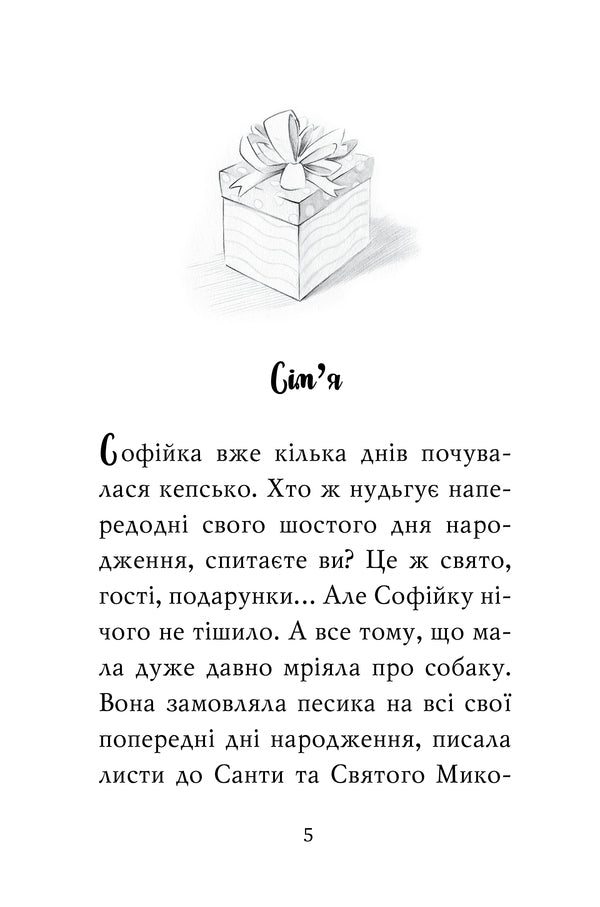 Сім'я

Софійка вже кілька днів почувалася кепсько. Хто ж нудьгує напередодні свого шостого дня народження, спитаєте ви? Це ж свято, гості, подарунки... Але Софійку нічого не тішило. А все тому, що мала дуже давно мріяла про собаку. Вона замовляла песика на всі свої попередні дні народження, писала листи до Санти та Святого Мико-

5